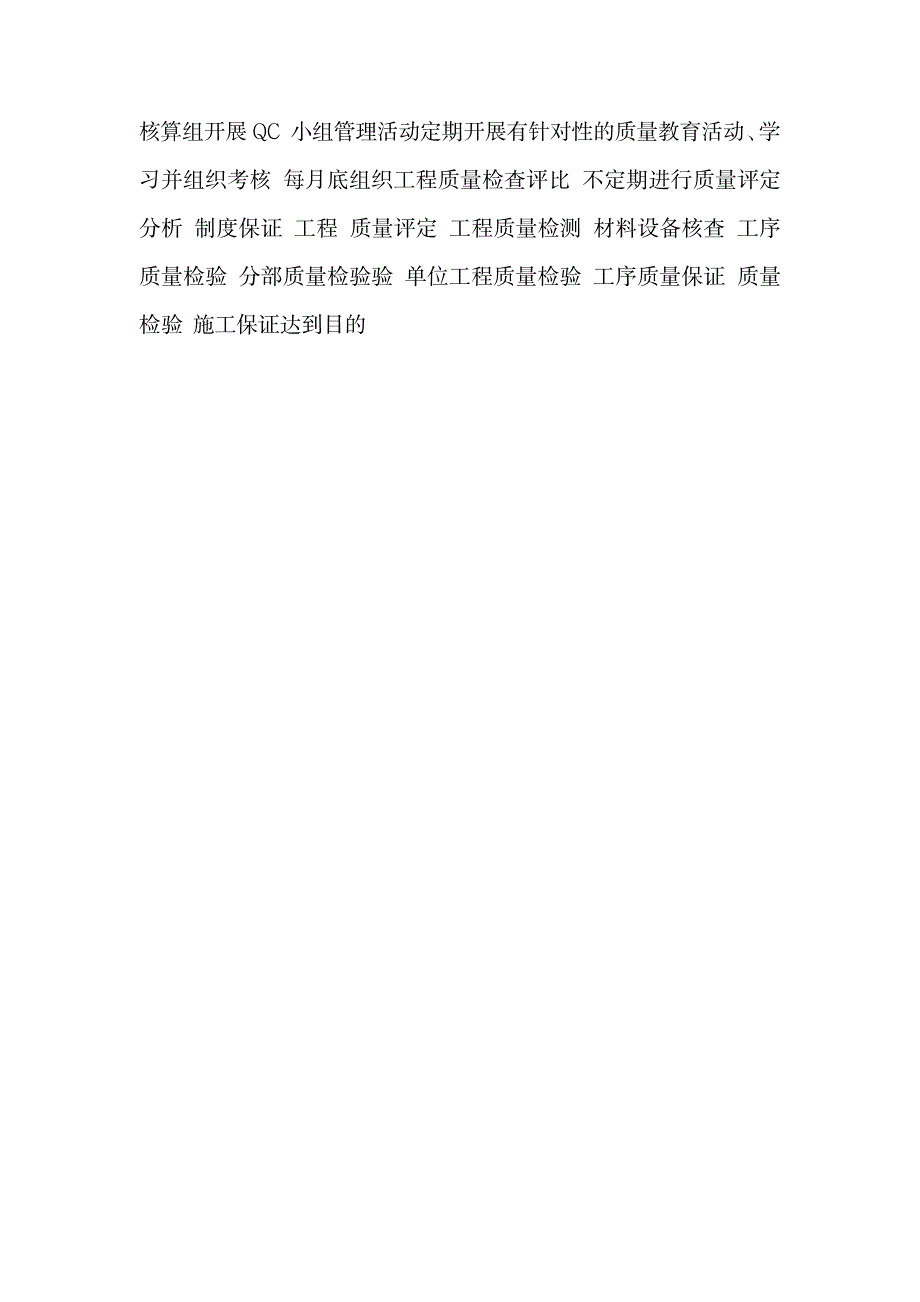 核算组开展 QC 小组管理活动定期开展有针对性的质量教育活动、学习并组织考核 每月底组织工程质量检查评比 不定期进行质量评定分析 制度保证 工程 质量评定 工程质量检测 材料设备核查 工序质量检验 分部质量检验验 单位工程质量检验 工序质量保证 质量检验 施工保证达到目的